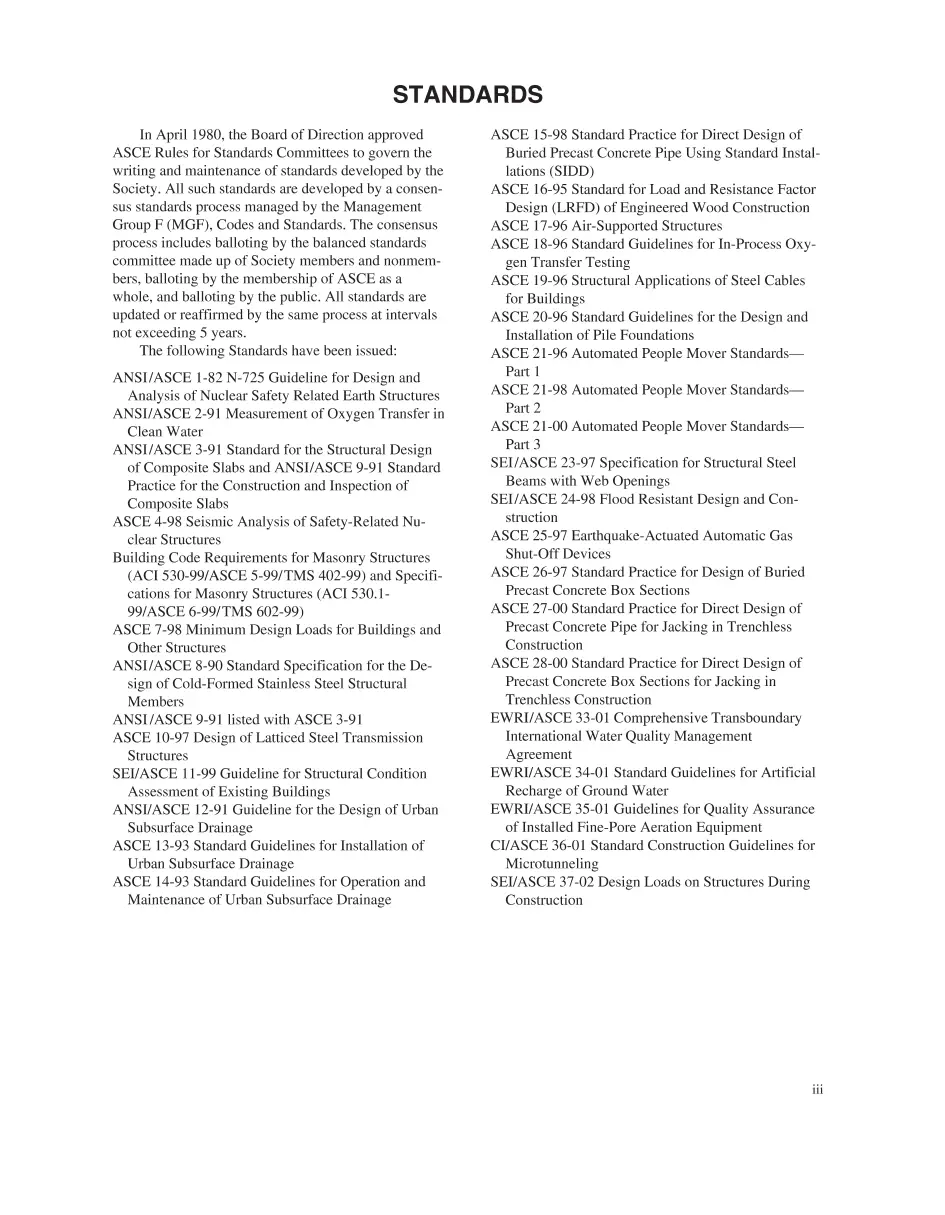 STANDARDS

In April 1980, the Board of Direction approved ASCE Rules for Standards Committees to govern the writing and maintenance of standards developed by the Society. All such standards are developed by a consensus standards process managed by the Management Group F (MGF), Codes and Standards. The consensus process includes balloting by the balanced standards committee made up of Society members and nonmembers, balloting by the membership of ASCE as a whole, and balloting by the public. All standards are updated or reaffirmed by the same process at intervals not exceeding 5 years.

The following Standards have been issued:

ANSI/ASCE 1-82 N-725 Guideline for Design and Analysis of Nuclear Safety Related Earth Structures
ANSI/ASCE 2-91 Measurement of Oxygen Transfer in Clean Water
ANSI/ASCE 3-91 Standard for the Structural Design of Composite Slabs and ANSI/ASCE 9-91 Standard Practice for the Construction and Inspection of Composite Slabs
ASCE 4-98 Seismic Analysis of Safety-Related Nuclear Structures
Building Code Requirements for Masonry Structures (ACI 530-99/ASCE 5-99/TMS 402-99) and Specifications for Masonry Structures (ACI 530.1-99/ASCE 6-99/TMS 602-99)
ASCE 7-98 Minimum Design Loads for Buildings and Other Structures
ANSI/ASCE 8-90 Standard Specification for the Design of Cold-Formed Stainless Steel Structural Members
ANSI/ASCE 9-91 listed with ASCE 3-91
ASCE 10-97 Design of Latticed Steel Transmission Structures
SEI/ASCE 11-99 Guideline for Structural Condition Assessment of Existing Buildings
ANSI/ASCE 12-91 Guideline for the Design of Urban Subsurface Drainage
ASCE 13-93 Standard Guidelines for Installation of Urban Subsurface Drainage
ASCE 14-93 Standard Guidelines for Operation and Maintenance of Urban Subsurface Drainage
ASCE 15-98 Standard Practice for Direct Design of Buried Precast Concrete Pipe Using Standard Installations (SIDD)
ASCE 16-95 Standard for Load and Resistance Factor Design (LRFD) of Engineered Wood Construction
ASCE 17-96 Air-Supported Structures
ASCE 18-96 Standard Guidelines for In-Process Oxygen Transfer Testing
ASCE 19-96 Structural Applications of Steel Cables for Buildings
ASCE 20-96 Standard Guidelines for the Design and Installation of Pile Foundations
ASCE 21-96 Automated People Mover Standards—Part 1
ASCE 21-98 Automated People Mover Standards—Part 2
ASCE 21-00 Automated People Mover Standards—Part 3
SEI/ASCE 23-97 Specification for Structural Steel Beams with Web Openings
SEI/ASCE 24-98 Flood Resistant Design and Construction
ASCE 25-97 Earthquake-Actuated Automatic Gas Shut-Off Devices
ASCE 26-97 Standard Practice for Design of Buried Precast Concrete Box Sections
ASCE 27-00 Standard Practice for Direct Design of Precast Concrete Pipe for Jacking in Trenchless Construction
ASCE 28-00 Standard Practice for Direct Design of Precast Concrete Box Sections for Jacking in Trenchless Construction
EWRI/ASCE 33-01 Comprehensive Transboundary International Water Quality Management Agreement
EWRI/ASCE 34-01 Standard Guidelines for Artificial Recharge of Ground Water
EWRI/ASCE 35-01 Guidelines for Quality Assurance of Installed Fine-Pore Aeration Equipment
CI/ASCE 36-01 Standard Construction Guidelines for Microtunneling
SEI/ASCE 37-02 Design Loads on Structures During Construction

iii